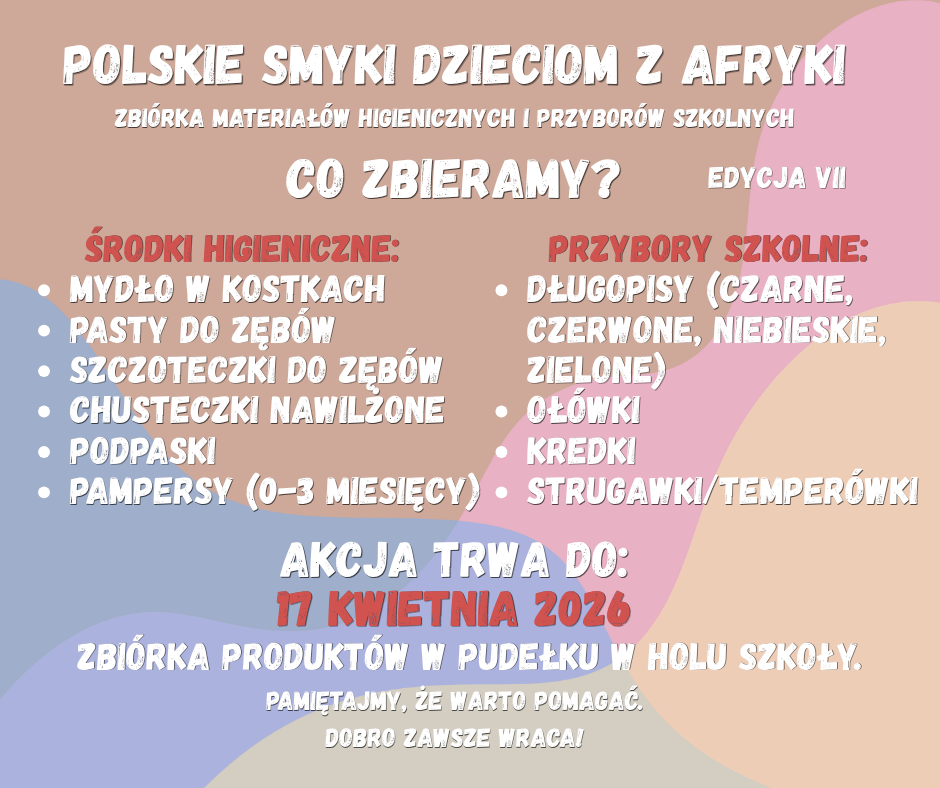 POLSKIE SMYKI DZIECIOM Z AFRYKI

ZBIÓRKA MATERIAŁÓW HIGIENICZNYCH I PRZYBORÓW SZKOLNYCH

CO ZBIERAMY?

EDYCJA VII

ŚRODKI HIGIENICZNE:
• MYDŁO W KOSTKACH
• PASTY DO ZĘBÓW
• SZCZOTECZKI DO ZĘBÓW
• CHUSTECZKI NAWILŻONE
• PODPASKI
• PAMPERSY (0-3 MIESIĘCY)

PRZYBORY SZKOLNE:
• DŁUGOPISY (CZARNE, CZERWONE, NIEBIESKIE, ZIELONE)
• OŁÓWKI
• KREDKI
• STRUGAWKI/TEMPERÓWKI

AKCJA TRWA DO:
17 KWIETNIA 2026

ZBIÓRKA PRODUKTÓW W PUDEŁKU W HOLU SZKOŁY.

PAMIĘTAJMY, ŻE WARTO POMAGAĆ.
DOBRO ZAWSZE WRACA!